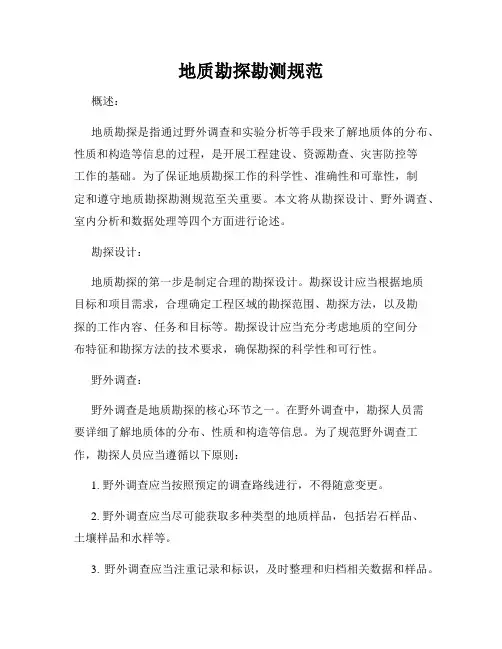 地质勘探勘测规范

概述：

地质勘探是指通过野外调查和实验分析等手段来了解地质体的分布、性质和构造等信息的过程，是开展工程建设、资源勘查、灾害防控等工作的基础。为了保证地质勘探工作的科学性、准确性和可靠性，制定和遵守地质勘探勘测规范至关重要。本文将从勘探设计、野外调查、室内分析和数据处理等四个方面进行论述。

勘探设计：

地质勘探的第一步是制定合理的勘探设计。勘探设计应当根据地质目标和项目需求，合理确定工程区域的勘探范围、勘探方法，以及勘探的工作内容、任务和目标等。勘探设计应当充分考虑地质的空间分布特征和勘探方法的技术要求，确保勘探的科学性和可行性。

野外调查：

野外调查是地质勘探的核心环节之一。在野外调查中，勘探人员需要详细了解地质体的分布、性质和构造等信息。为了规范野外调查工作，勘探人员应当遵循以下原则：

1. 野外调查应当按照预定的调查路线进行，不得随意变更。

2. 野外调查应当尽可能获取多种类型的地质样品，包括岩石样品、土壤样品和水样等。

3. 野外调查应当注重记录和标识，及时整理和归档相关数据和样品。